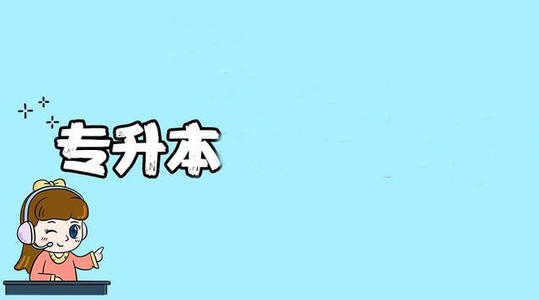 专升本